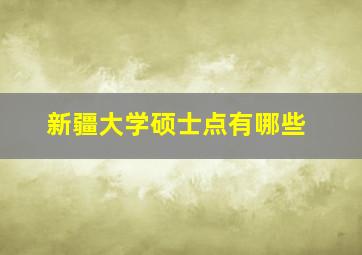 新疆大学硕士点有哪些